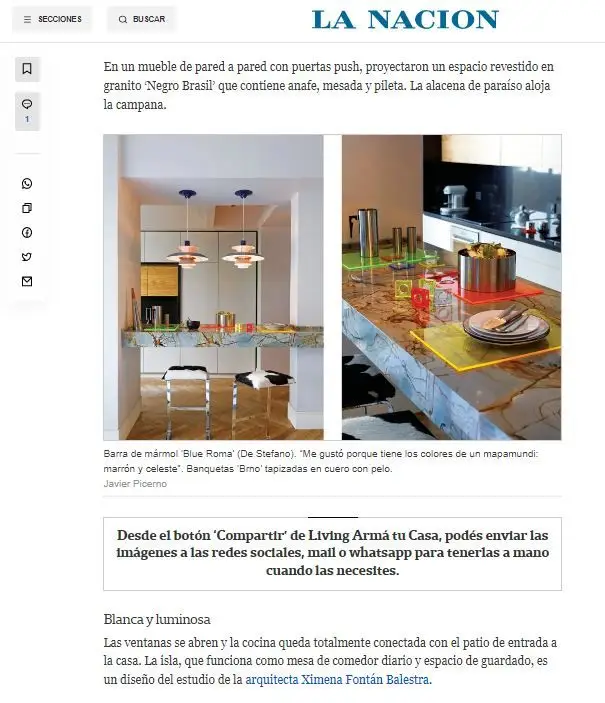 SECCIONES

BUSCAR

LA NACION

1

En un mueble de pared a pared con puertas push, proyectaron un espacio revestido en granito 'Negro Brasil' que contiene anafe, mesada y pileta. La alacena de paraíso aloja la campana.

Barra de mármol 'Blue Roma' (De Stefano). "Me gustó porque tiene los colores de un mapamundi: marrón y celeste". Banquetas 'Brno' tapizadas en cuero con pelo.
Javier Picerno

Desde el botón 'Compartir' de Living Armá tu Casa, podés enviar las imágenes a las redes sociales, mail o whatsapp para tenerlas a mano cuando las necesites.

Blanca y luminosa

Las ventanas se abren y la cocina queda totalmente conectada con el patio de entrada a la casa. La isla, que funciona como mesa de comedor diario y espacio de guardado, es un diseño del estudio de la arquitecta Ximena Fontán Balestra.